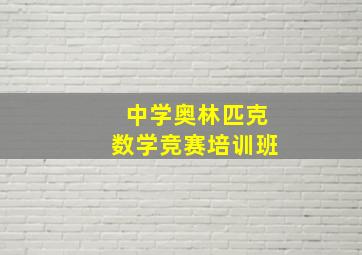 中学奥林匹克
数学竞赛培训班